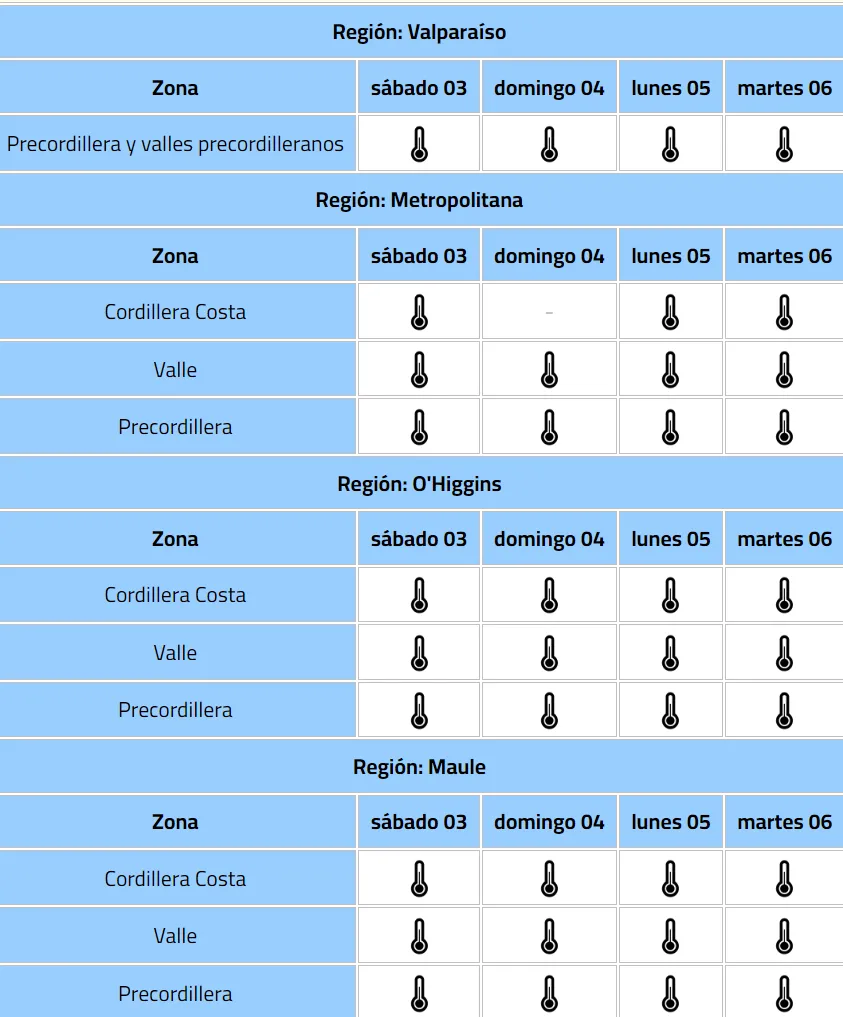 Región: Valparaíso

| Zona | sábado 03 | domingo 04 | lunes 05 | martes 06 |
|---|---|---|---|---|
| Precordillera y valles precordilleranos | | | | |

Región: Metropolitana

| Zona | sábado 03 | domingo 04 | lunes 05 | martes 06 |
|---|---|---|---|---|
| Cordillera Costa | | - | | |
| Valle | | | | |
| Precordillera | | | | |

Región: O'Higgins

| Zona | sábado 03 | domingo 04 | lunes 05 | martes 06 |
|---|---|---|---|---|
| Cordillera Costa | | | | |
| Valle | | | | |
| Precordillera | | | | |

Región: Maule

| Zona | sábado 03 | domingo 04 | lunes 05 | martes 06 |
|---|---|---|---|---|
| Cordillera Costa | | | | |
| Valle | | | | |
| Precordillera | | | | |